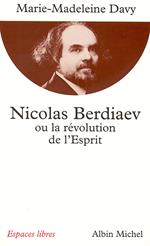 Marie-Madeleine Davy

Nicolas Berdiaev
ou la révolution
de l'Esprit

Espaces libres

Albin Michel